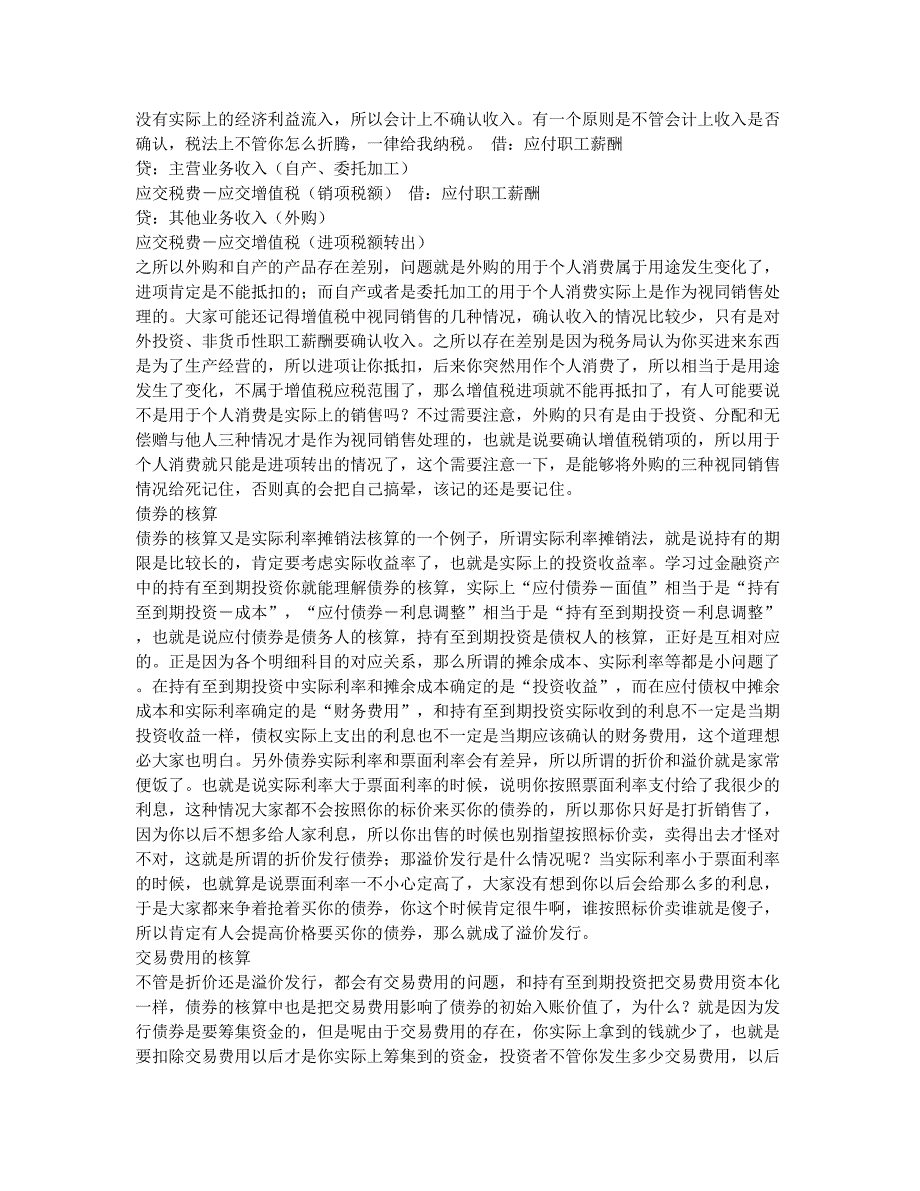 没有实际上的经济利益流入，所以会计上不确认收入。有一个原则是不管会计上收入是否确认，税法上不管你怎么折腾，一律给我纳税。 借：应付职工薪酬
贷：主营业务收入（自产、委托加工）
应交税费－应交增值税（销项税额） 借：应付职工薪酬
贷：其他业务收入（外购）
应交税费－应交增值税（进项税额转出）
之所以外购和自产的产品存在差别，问题就是外购的用于个人消费属于用途发生变化了，进项肯定是不能抵扣的；而自产或者是委托加工的用于个人消费实际上是作为视同销售处理的。大家可能还记得增值税中视同销售的几种情况，确认收入的情况比较少，只有是对外投资、非货币性职工薪酬要确认收入。之所以存在差别是因为税务局认为你买进来东西是为了生产经营的，所以进项让你抵扣，后来你突然用作个人消费了，所以相当于是用途发生了变化，不属于增值税应税范围了，那么增值税进项就不能再抵扣了，有人可能要说不是用于个人消费是实际上的销售吗？不过需要注意，外购的只有是由于投资、分配和无偿赠与他人三种情况才是作为视同销售处理的，也就是说要确认增值税销项的，所以用于个人消费就只能是进项转出的情况了，这个需要注意一下，是能够将外购的三种视同销售情况给死记住，否则真的会把自己搞晕，该记的还是要记住。
债券的核算
债券的核算又是实际利率摊销法核算的一个例子，所谓实际利率摊销法，就是说持有的期限是比较长的，肯定要考虑实际收益率了，也就是实际上的投资收益率。学习过金融资产中的持有至到期投资你就能理解债券的核算，实际上“应付债券－面值”相当于是“持有至到期投资－成本”，“应付债券－利息调整”相当于是“持有至到期投资－利息调整”，也就是说应付债券是债务人的核算，持有至到期投资是债权人的核算，正好是互相对应的。正是因为各个明细科目的对应关系，那么所谓的摊余成本、实际利率等都是小问题了。在持有至到期投资中实际利率和摊余成本确定的是“投资收益”，而在应付债权中摊余成本和实际利率确定的是“财务费用”，和持有至到期投资实际收到的利息不一定是当期投资收益一样，债权实际上支出的利息也不一定是当期应该确认的财务费用，这个道理想必大家也明白。另外债券实际利率和票面利率会有差异，所以所谓的折价和溢价就是家常便饭了。也就是说实际利率大于票面利率的时候，说明你按照票面利率支付给了我很少的利息，这种情况大家都不会按照你的标价来买你的债券的，所以那你只好是打折销售了，因为你以后不想多给人家利息，所以你出售的时候也别指望按照标价卖，卖得出去才怪对不对，这就是所谓的折价发行债券；那溢价发行是什么情况呢？当实际利率小于票面利率的时候，也就算是说票面利率一不小心定高了，大家没有想到你以后会给那么多的利息，于是大家都来争着抢着买你的债券，你这个时候肯定很牛啊，谁按照标价卖谁就是傻子，所以肯定有人会提高价格要买你的债券，那么就成了溢价发行。
交易费用的核算
不管是折价还是溢价发行，都会有交易费用的问题，和持有至到期投资把交易费用资本化一样，债券的核算中也是把交易费用影响了债券的初始入账价值了，为什么？就是因为发行债券是要筹集资金的，但是呢由于交易费用的存在，你实际上拿到的钱就少了，也就是要扣除交易费用以后才是你实际上筹集到的资金，投资者不管你发生多少交易费用，以后